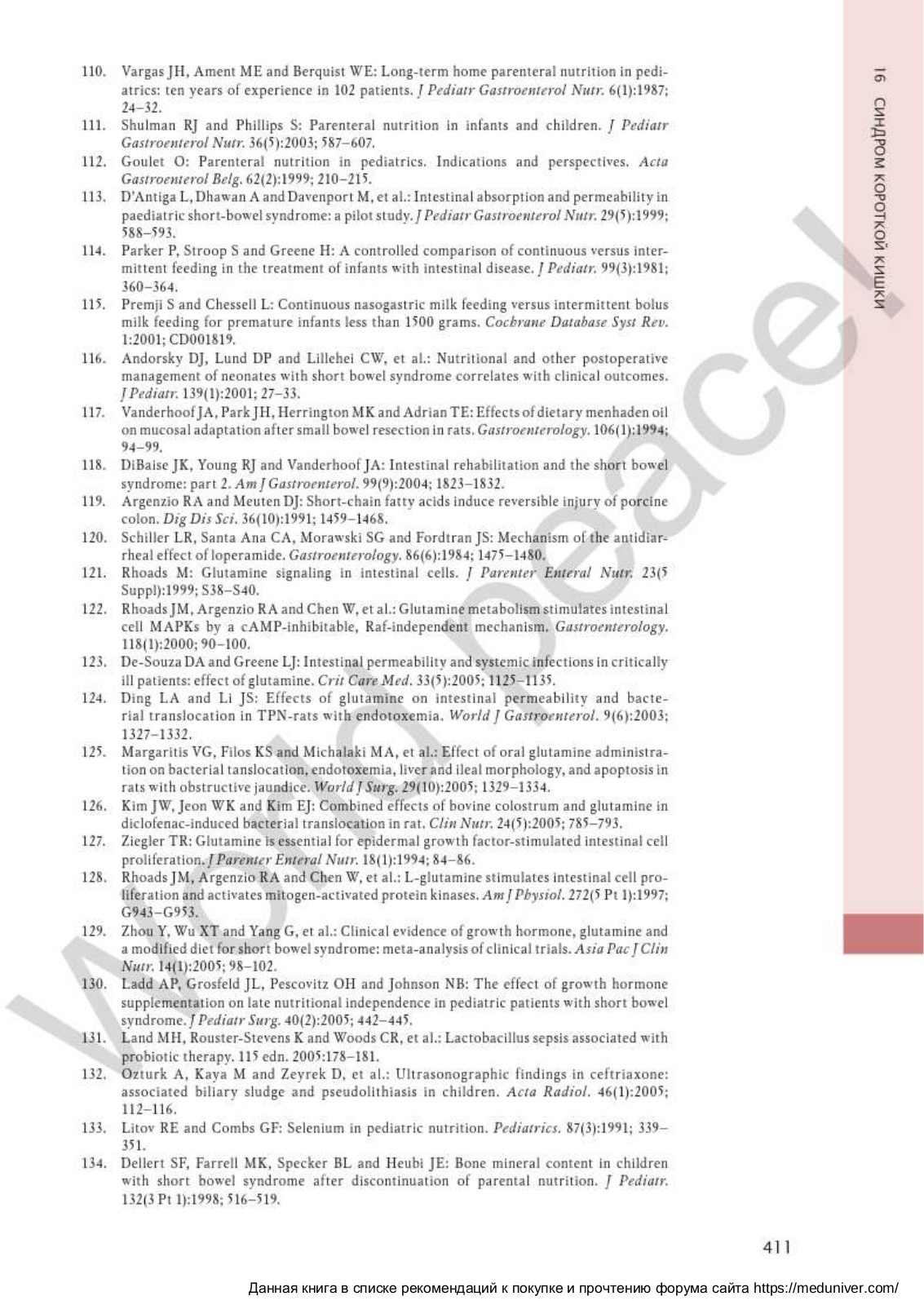 16 СИНДРОМ КОРОТКОЙ КИШКИ

110. Vargas JH, Ament ME and Berquist WE: Long-term home parenteral nutrition in pediatrics: ten years of experience in 102 patients. J Pediatr Gastroenterol Nutr. 6(1):1987; 24–32.
111. Shulman RJ and Phillips S: Parenteral nutrition in infants and children. J Pediatr Gastroenterol Nutr. 36(5):2003; 587–607.
112. Goulet O: Parenteral nutrition in pediatrics. Indications and perspectives. Acta Gastroenterol Belg. 62(2):1999; 210–215.
113. D'Antiga L, Dhawan A and Davenport M, et al.: Intestinal absorption and permeability in paediatric short-bowel syndrome: a pilot study. J Pediatr Gastroenterol Nutr. 29(5):1999; 588–593.
114. Parker P, Stroop S and Greene H: A controlled comparison of continuous versus intermittent feeding in the treatment of infants with intestinal disease. J Pediatr. 99(3):1981; 360–364.
115. Premji S and Chessell L: Continuous nasogastric milk feeding versus intermittent bolus milk feeding for premature infants less than 1500 grams. Cochrane Database Syst Rev. 1:2001; CD001819.
116. Andorsky DJ, Lund DP and Lillehei CW, et al.: Nutritional and other postoperative management of neonates with short bowel syndrome correlates with clinical outcomes. J Pediatr. 139(1):2001; 27–33.
117. Vanderhoof JA, Park JH, Herrington MK and Adrian TE: Effects of dietary menhaden oil on mucosal adaptation after small bowel resection in rats. Gastroenterology. 106(1):1994; 94–99.
118. DiBaise JK, Young RJ and Vanderhoof JA: Intestinal rehabilitation and the short bowel syndrome: part 2. Am J Gastroenterol. 99(9):2004; 1823–1832.
119. Argenzio RA and Meuten DJ: Short-chain fatty acids induce reversible injury of porcine colon. Dig Dis Sci. 36(10):1991; 1459–1468.
120. Schiller LR, Santa Ana CA, Morawski SG and Fordtran JS: Mechanism of the antidiarrheal effect of loperamide. Gastroenterology. 86(6):1984; 1475–1480.
121. Rhoads M: Glutamine signaling in intestinal cells. J Parenter Enteral Nutr. 23(5 Suppl):1999; S38–S40.
122. Rhoads JM, Argenzio RA and Chen W, et al.: Glutamine metabolism stimulates intestinal cell MAPKs by a cAMP-inhibitable, Raf-independent mechanism. Gastroenterology. 118(1):2000; 90–100.
123. De-Souza DA and Greene LJ: Intestinal permeability and systemic infections in critically ill patients: effect of glutamine. Crit Care Med. 33(5):2005; 1125–1135.
124. Ding LA and Li JS: Effects of glutamine on intestinal permeability and bacterial translocation in TPN-rats with endotoxemia. World J Gastroenterol. 9(6):2003; 1327–1332.
125. Margaritis VG, Filos KS and Michalaki MA, et al.: Effect of oral glutamine administration on bacterial tanslocation, endotoxemia, liver and ileal morphology, and apoptosis in rats with obstructive jaundice. World J Surg. 29(10):2005; 1329–1334.
126. Kim JW, Jeon WK and Kim EJ: Combined effects of bovine colostrum and glutamine in diclofenac-induced bacterial translocation in rat. Clin Nutr. 24(5):2005; 785–793.
127. Ziegler TR: Glutamine is essential for epidermal growth factor-stimulated intestinal cell proliferation. J Parenter Enteral Nutr. 18(1):1994; 84–86.
128. Rhoads JM, Argenzio RA and Chen W, et al.: L-glutamine stimulates intestinal cell proliferation and activates mitogen-activated protein kinases. Am J Physiol. 272(5 Pt 1):1997; G943–G953.
129. Zhou Y, Wu XT and Yang G, et al.: Clinical evidence of growth hormone, glutamine and a modified diet for short bowel syndrome: meta-analysis of clinical trials. Asia Pac J Clin Nutr. 14(1):2005; 98–102.
130. Ladd AP, Grosfeld JL, Pescovitz OH and Johnson NB: The effect of growth hormone supplementation on late nutritional independence in pediatric patients with short bowel syndrome. J Pediatr Surg. 40(2):2005; 442–445.
131. Land MH, Rouster-Stevens K and Woods CR, et al.: Lactobacillus sepsis associated with probiotic therapy. 115 edn. 2005:178–181.
132. Ozturk A, Kaya M and Zeyrek D, et al.: Ultrasonographic findings in ceftriaxone: associated biliary sludge and pseudolithiasis in children. Acta Radiol. 46(1):2005; 112–116.
133. Litov RE and Combs GF: Selenium in pediatric nutrition. Pediatrics. 87(3):1991; 339–351.
134. Dellert SF, Farrell MK, Specker BL and Heubi JE: Bone mineral content in children with short bowel syndrome after discontinuation of parental nutrition. J Pediatr. 132(3 Pt 1):1998; 516–519.

411

World peace!

Данная книга в списке рекомендаций к покупке и прочтению форума сайта https://meduniver.com/